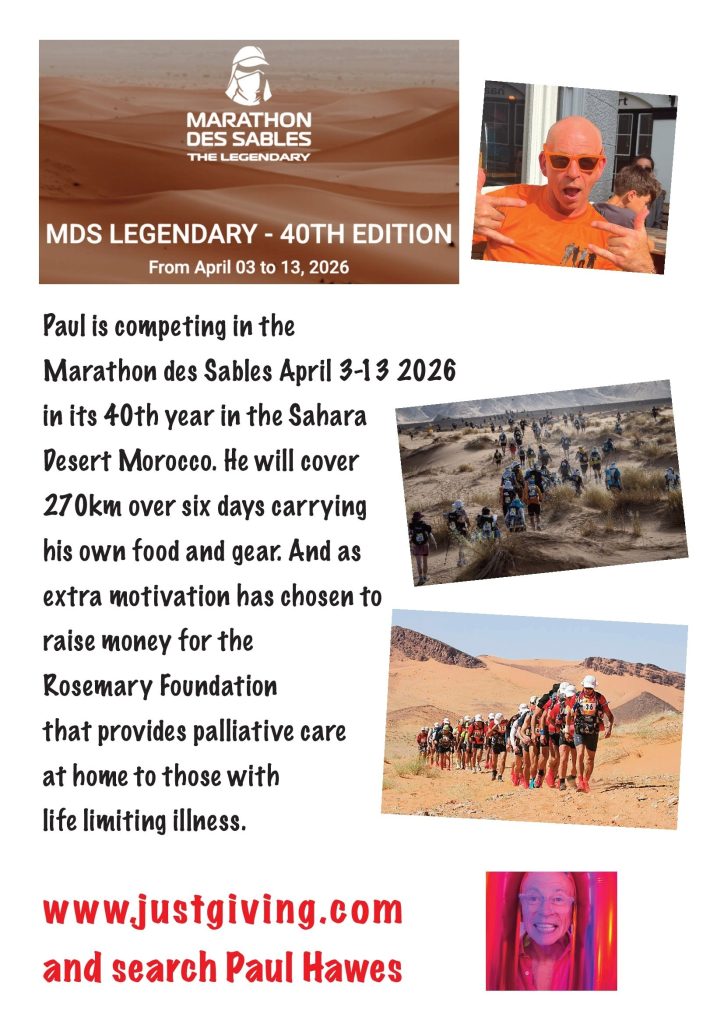 MARATHON DES SABLES THE LEGENDARY

MDS LEGENDARY - 40TH EDITION
From April 03 to 13, 2026

Paul is competing in the Marathon des Sables April 3-13 2026 in its 40th year in the Sahara Desert Morocco. He will cover 270km over six days carrying his own food and gear. And as extra motivation has chosen to raise money for the Rosemary Foundation that provides palliative care at home to those with life limiting illness.

www.justgiving.com and search Paul Hawes